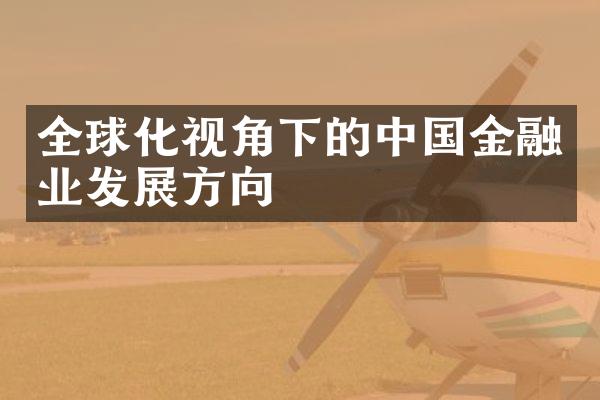 全球化视角下的中国金融业发展方向